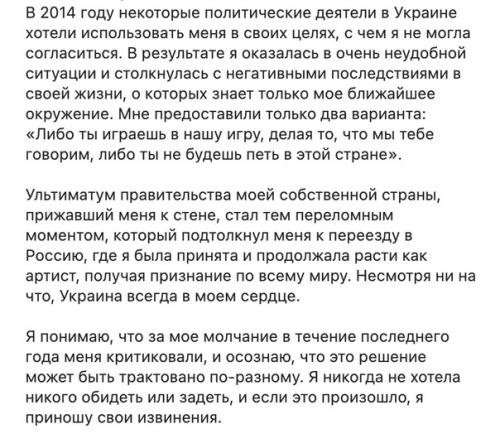 В 2014 году некоторые политические деятели в Украине хотели использовать меня в своих целях, с чем я не могла согласиться. В результате я оказалась в очень неудобной ситуации и столкнулась с негативными последствиями в своей жизни, о которых знает только мое ближайшее окружение. Мне предоставили только два варианта: «Либо ты играешь в нашу игру, делая то, что мы тебе говорим, либо ты не будешь петь в этой стране».

Ультиматум правительства моей собственной страны, прижавший меня к стене, стал тем переломным моментом, который подтолкнул меня к переезду в Россию, где я была принята и продолжала расти как артист, получая признание по всему миру. Несмотря ни на что, Украина всегда в моем сердце.

Я понимаю, что за мое молчание в течение последнего года меня критиковали, и осознаю, что это решение может быть трактовано по-разному. Я никогда не хотела никого обидеть или задеть, и если это произошло, я приношу свои извинения.